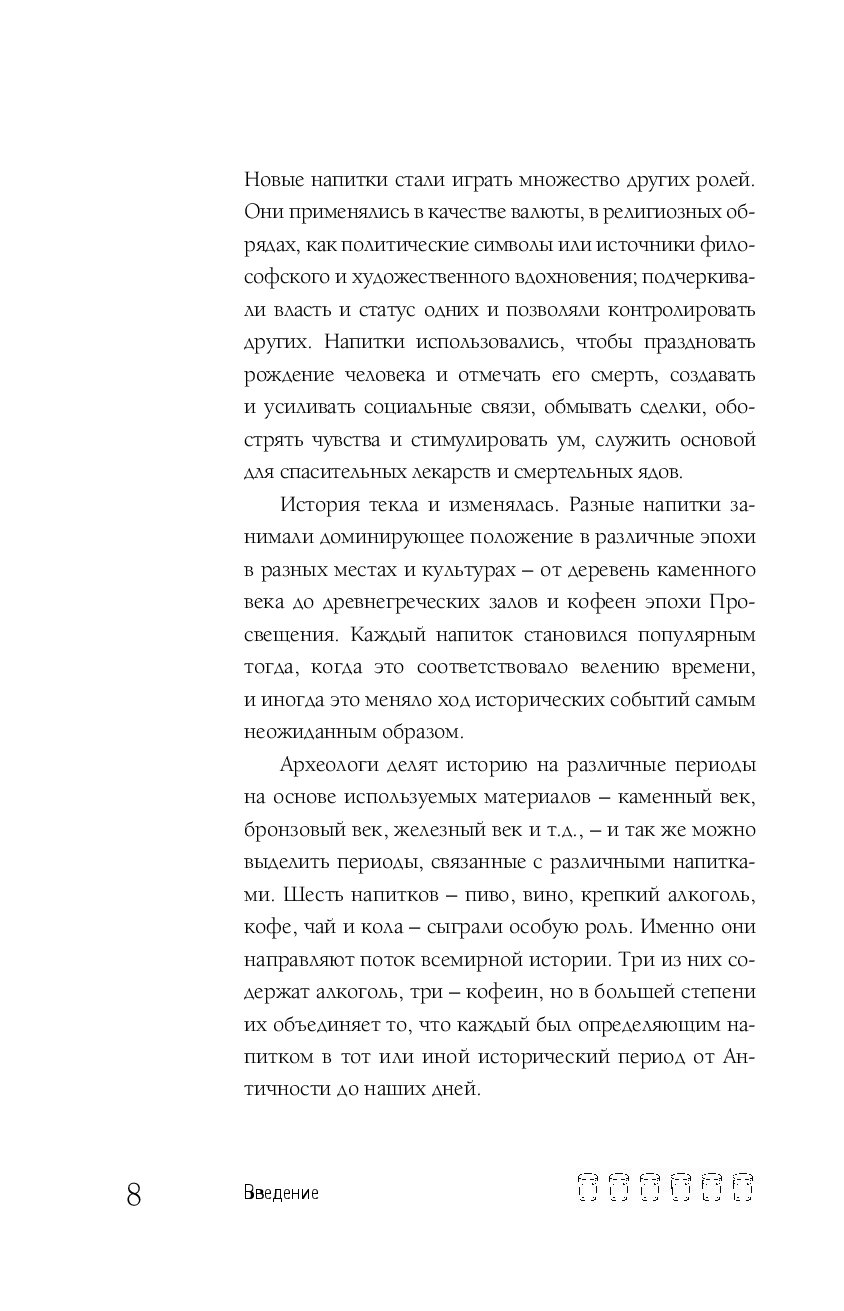 Новые напитки стали играть множество других ролей. Они применялись в качестве валюты, в религиозных обрядах, как политические символы или источники философского и художественного вдохновения; подчеркивали власть и статус одних и позволяли контролировать других. Напитки использовались, чтобы праздновать рождение человека и отмечать его смерть, создавать и усиливать социальные связи, обмывать сделки, обострять чувства и стимулировать ум, служить основой для спасительных лекарств и смертельных ядов.

История текла и изменялась. Разные напитки занимали доминирующее положение в различные эпохи в разных местах и культурах – от деревень каменного века до древнегреческих залов и кофеен эпохи Просвещения. Каждый напиток становился популярным тогда, когда это соответствовало велению времени, и иногда это меняло ход исторических событий самым неожиданным образом.

Археологи делят историю на различные периоды на основе используемых материалов – каменный век, бронзовый век, железный век и т.д., – и так же можно выделить периоды, связанные с различными напитками. Шесть напитков – пиво, вино, крепкий алкоголь, кофе, чай и кола – сыграли особую роль. Именно они направляют поток всемирной истории. Три из них содержат алкоголь, три – кофеин, но в большей степени их объединяет то, что каждый был определяющим напитком в тот или иной исторический период от Античности до наших дней.

8 Введение